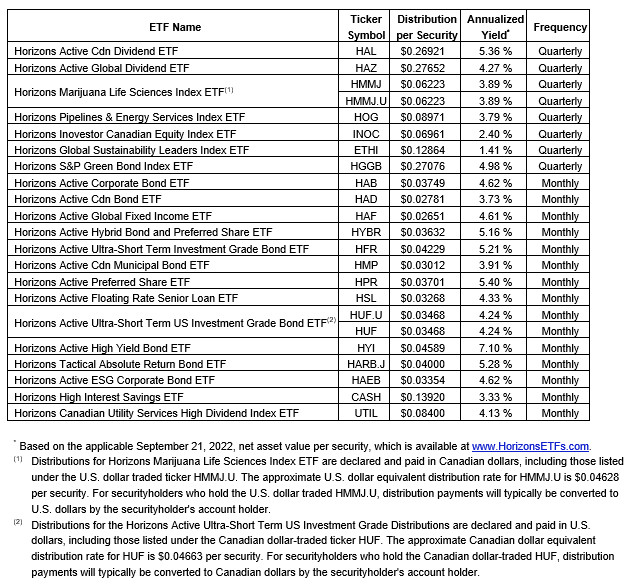 | ETF Name | Ticker Symbol | Distribution per Security | Annualized Yield* | Frequency |
|---|---|---|---|---|
| Horizons Active Cdn Dividend ETF | HAL | \$0.26921 | 5.36 % | Quarterly |
| Horizons Active Global Dividend ETF | HAZ | \$0.27652 | 4.27 % | Quarterly |
| Horizons Marijuana Life Sciences Index ETF$^{(1)}$ | HMMJ | \$0.06223 | 3.89 % | Quarterly |
| | HMMJ.U | \$0.06223 | 3.89 % | Quarterly |
| Horizons Pipelines & Energy Services Index ETF | HOG | \$0.08971 | 3.79 % | Quarterly |
| Horizons Inovestor Canadian Equity Index ETF | INOC | \$0.06961 | 2.40 % | Quarterly |
| Horizons Global Sustainability Leaders Index ETF | ETHI | \$0.12864 | 1.41 % | Quarterly |
| Horizons S&P Green Bond Index ETF | HGGB | \$0.27076 | 4.98 % | Quarterly |
| Horizons Active Corporate Bond ETF | HAB | \$0.03749 | 4.62 % | Monthly |
| Horizons Active Cdn Bond ETF | HAD | \$0.02781 | 3.73 % | Monthly |
| Horizons Active Global Fixed Income ETF | HAF | \$0.02651 | 4.61 % | Monthly |
| Horizons Active Hybrid Bond and Preferred Share ETF | HYBR | \$0.03632 | 5.16 % | Monthly |
| Horizons Active Ultra-Short Term Investment Grade Bond ETF | HFR | \$0.04229 | 5.21 % | Monthly |
| Horizons Active Cdn Municipal Bond ETF | HMP | \$0.03012 | 3.91 % | Monthly |
| Horizons Active Preferred Share ETF | HPR | \$0.03701 | 5.40 % | Monthly |
| Horizons Active Floating Rate Senior Loan ETF | HSL | \$0.03268 | 4.33 % | Monthly |
| Horizons Active Ultra-Short Term US Investment Grade Bond ETF$^{(2)}$ | HUF.U | \$0.03468 | 4.24 % | Monthly |
| | HUF | \$0.03468 | 4.24 % | Monthly |
| Horizons Active High Yield Bond ETF | HYI | \$0.04589 | 7.10 % | Monthly |
| Horizons Tactical Absolute Return Bond ETF | HARB.J | \$0.04000 | 5.28 % | Monthly |
| Horizons Active ESG Corporate Bond ETF | HAEB | \$0.03354 | 4.62 % | Monthly |
| Horizons High Interest Savings ETF | CASH | \$0.13920 | 3.33 % | Monthly |
| Horizons Canadian Utility Services High Dividend Index ETF | UTIL | \$0.08400 | 4.13 % | Monthly |

* Based on the applicable September 21, 2022, net asset value per security, which is available at www.HorizonsETFs.com.

(1) Distributions for Horizons Marijuana Life Sciences Index ETF are declared and paid in Canadian dollars, including those listed under the U.S. dollar traded ticker HMMJ.U. The approximate U.S. dollar equivalent distribution rate for HMMJ.U is \$0.04628 per security. For securityholders who hold the U.S. dollar traded HMMJ.U, distribution payments will typically be converted to U.S. dollars by the securityholder's account holder.

(2) Distributions for the Horizons Active Ultra-Short Term US Investment Grade Distributions are declared and paid in U.S. dollars, including those listed under the Canadian dollar-traded ticker HUF. The approximate Canadian dollar equivalent distribution rate for HUF is \$0.04663 per security. For securityholders who hold the Canadian dollar-traded HUF, distribution payments will typically be converted to Canadian dollars by the securityholder's account holder.